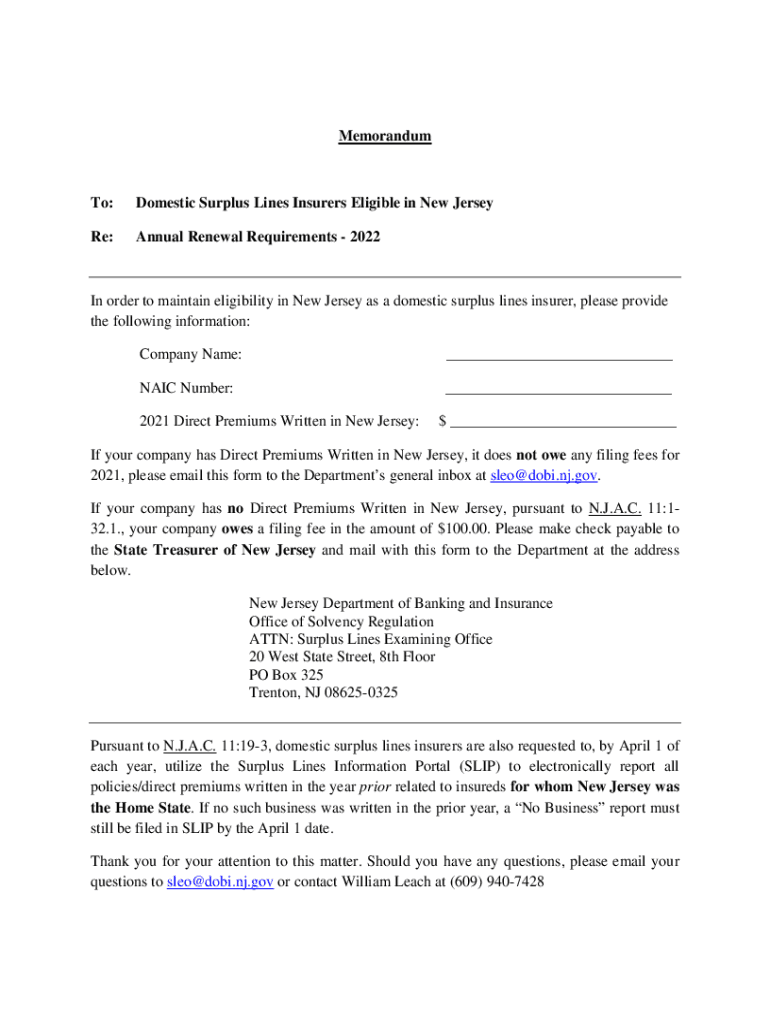 Memorandum

To: Domestic Surplus Lines Insurers Eligible in New Jersey

Re: Annual Renewal Requirements - 2022

In order to maintain eligibility in New Jersey as a domestic surplus lines insurer, please provide the following information:

Company Name: ______________________________

NAIC Number: ______________________________

2021 Direct Premiums Written in New Jersey: $ ______________________________

If your company has Direct Premiums Written in New Jersey, it does not owe any filing fees for 2021, please email this form to the Department's general inbox at sleo@dobi.nj.gov.

If your company has no Direct Premiums Written in New Jersey, pursuant to N.J.A.C. 11:1-32.1., your company owes a filing fee in the amount of $100.00. Please make check payable to the State Treasurer of New Jersey and mail with this form to the Department at the address below.

New Jersey Department of Banking and Insurance
Office of Solvency Regulation
ATTN: Surplus Lines Examining Office
20 West State Street, 8th Floor
PO Box 325
Trenton, NJ 08625-0325

Pursuant to N.J.A.C. 11:19-3, domestic surplus lines insurers are also requested to, by April 1 of each year, utilize the Surplus Lines Information Portal (SLIP) to electronically report all policies/direct premiums written in the year prior related to insureds for whom New Jersey was the Home State. If no such business was written in the prior year, a "No Business" report must still be filed in SLIP by the April 1 date.

Thank you for your attention to this matter. Should you have any questions, please email your questions to sleo@dobi.nj.gov or contact William Leach at (609) 940-7428